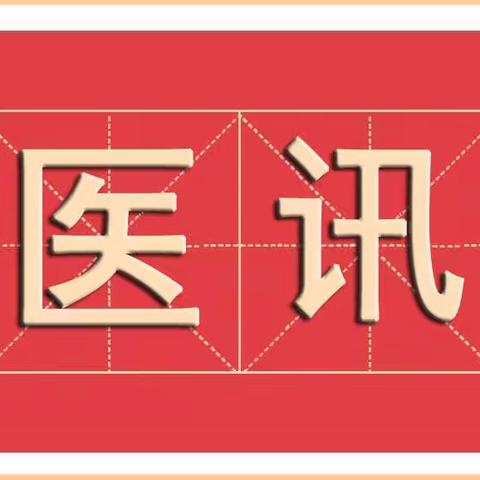 医讯